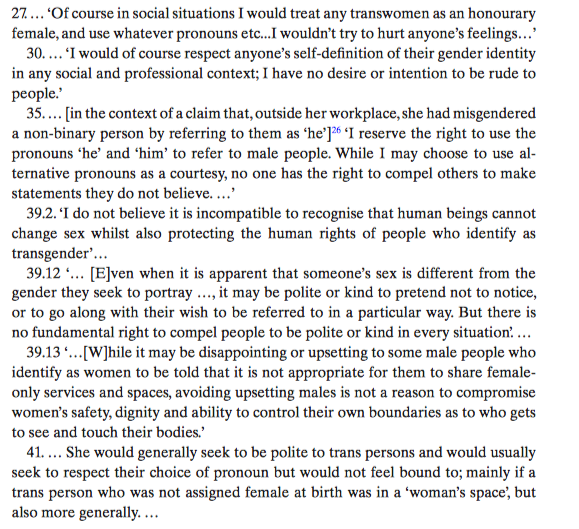 27. … 'Of course in social situations I would treat any transwomen as an honourary female, and use whatever pronouns etc...I wouldn't try to hurt anyone's feelings…'

30. … 'I would of course respect anyone's self-definition of their gender identity in any social and professional context; I have no desire or intention to be rude to people.'

35. … [in the context of a claim that, outside her workplace, she had misgendered a non-binary person by referring to them as 'he']$^{26}$ 'I reserve the right to use the pronouns 'he' and 'him' to refer to male people. While I may choose to use alternative pronouns as a courtesy, no one has the right to compel others to make statements they do not believe. …'

39.2. 'I do not believe it is incompatible to recognise that human beings cannot change sex whilst also protecting the human rights of people who identify as transgender'…

39.12 '… [E]ven when it is apparent that someone's sex is different from the gender they seek to portray …, it may be polite or kind to pretend not to notice, or to go along with their wish to be referred to in a particular way. But there is no fundamental right to compel people to be polite or kind in every situation'. …

39.13 '…[W]hile it may be disappointing or upsetting to some male people who identify as women to be told that it is not appropriate for them to share female-only services and spaces, avoiding upsetting males is not a reason to compromise women's safety, dignity and ability to control their own boundaries as to who gets to see and touch their bodies.'

41. … She would generally seek to be polite to trans persons and would usually seek to respect their choice of pronoun but would not feel bound to; mainly if a trans person who was not assigned female at birth was in a 'woman's space', but also more generally. …